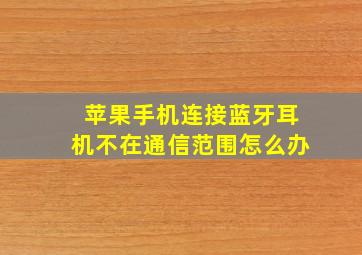 苹果手机连接蓝牙耳机不在通信范围怎么办